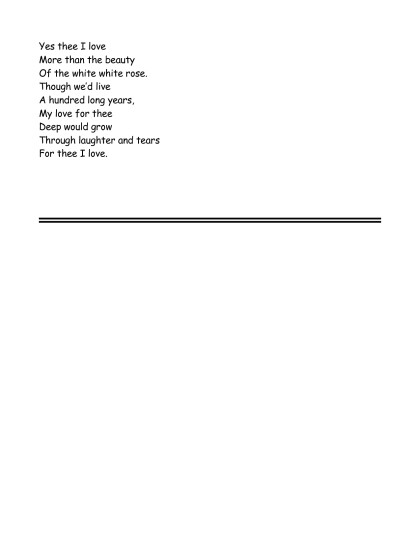 Yes thee I love
More than the beauty
Of the white white rose.
Though we'd live
A hundred long years,
My love for thee
Deep would grow
Through laughter and tears
For thee I love.